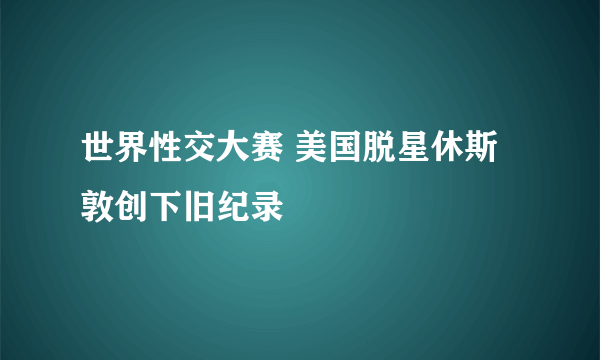 世界性交大赛 美国脱星休斯敦创下旧纪录